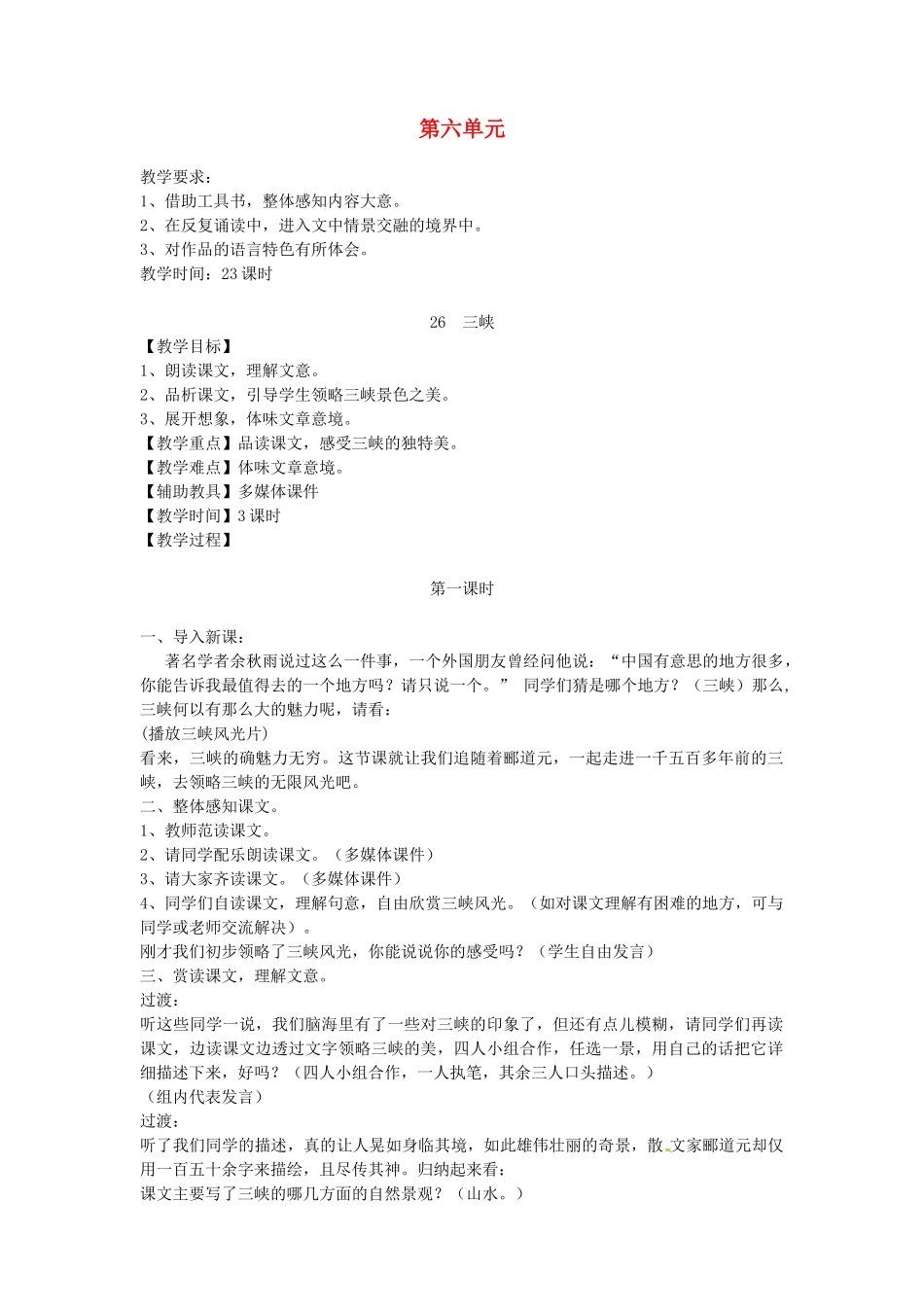 第六单元

教学要求：
1、借助工具书，整体感知内容大意。
2、在反复诵读中，进入文中情景交融的境界中。
3、对作品的语言特色有所体会。
教学时间：23 课时

26　三峡

【教学目标】
1、朗读课文，理解文意。
2、品析课文，引导学生领略三峡景色之美。
3、展开想象，体味文章意境。
【教学重点】品读课文，感受三峡的独特美。
【教学难点】体味文章意境。
【辅助教具】多媒体课件
【教学时间】3 课时
【教学过程】

第一课时

一、导入新课：
著名学者余秋雨说过这么一件事，一个外国朋友曾经问他说：“中国有意思的地方很多，你能告诉我最值得去的一个地方吗？请只说一个。” 同学们猜是哪个地方？（三峡）那么，三峡何以有那么大的魅力呢，请看：
(播放三峡风光片)
看来，三峡的确魅力无穷。这节课就让我们追随着郦道元，一起走进一千五百多年前的三峡，去领略三峡的无限风光吧。
二、整体感知课文。
1、教师范读课文。
2、请同学配乐朗读课文。（多媒体课件）
3、请大家齐读课文。（多媒体课件）
4、同学们自读课文，理解句意，自由欣赏三峡风光。（如对课文理解有困难的地方，可与同学或老师交流解决）。
刚才我们初步领略了三峡风光，你能说说你的感受吗？（学生自由发言）
三、赏读课文，理解文意。
过渡：
听这些同学一说，我们脑海里有了一些对三峡的印象了，但还有点儿模糊，请同学们再读课文，边读课文边透过文字领略三峡的美，四人小组合作，任选一景，用自己的话把它详细描述下来，好吗？（四人小组合作，一人执笔，其余三人口头描述。）
（组内代表发言）
过渡：
听了我们同学的描述，真的让人晃如身临其境，如此雄伟壮丽的奇景，散文家郦道元却仅用一百五十余字来描绘，且尽传其神。归纳起来看：
课文主要写了三峡的哪几方面的自然景观？（山水。）